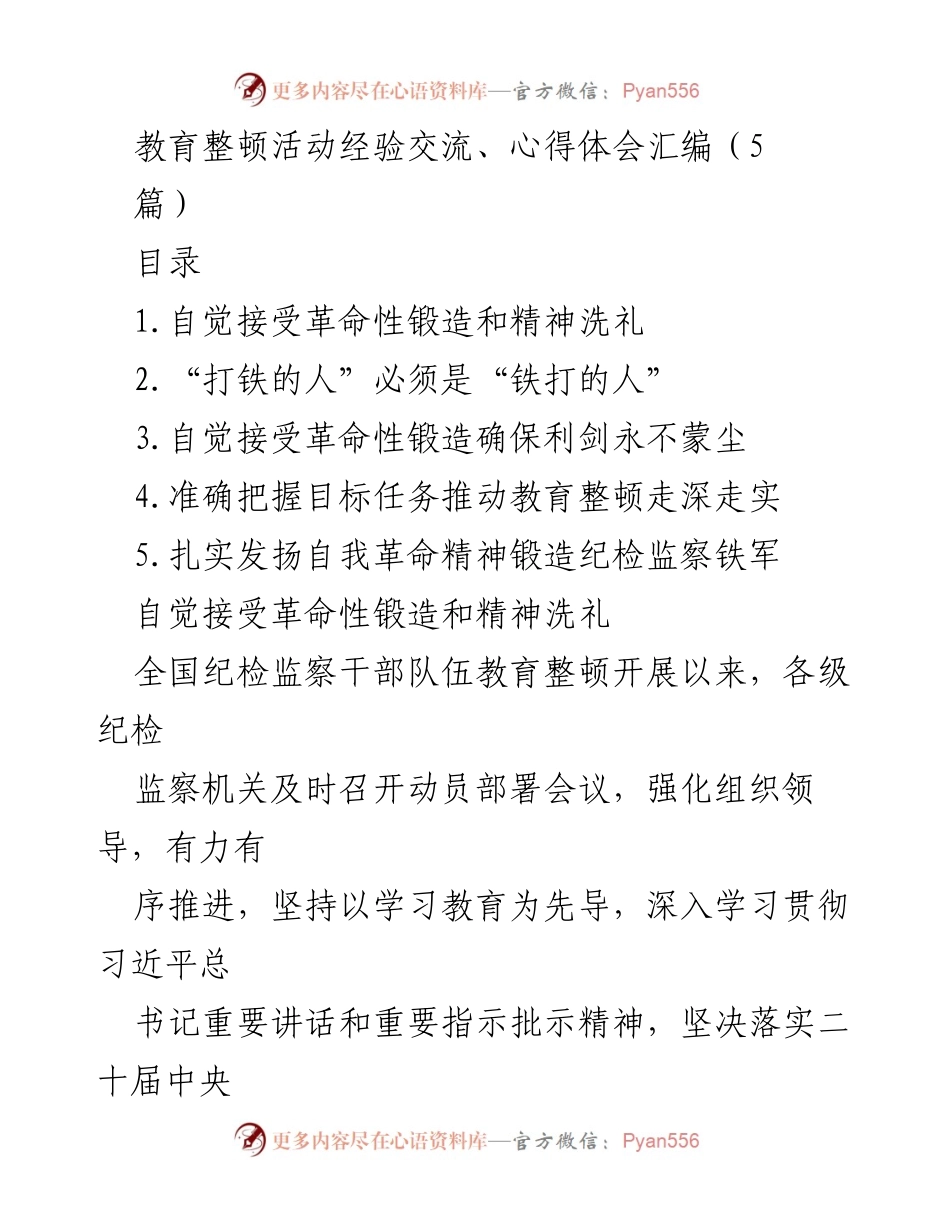 更多内容尽在心语资料库—官方微信：Pyan556

教育整顿活动经验交流、心得体会汇编（5篇）

目录

1.自觉接受革命性锻造和精神洗礼

2.“打铁的人”必须是“铁打的人”

3.自觉接受革命性锻造确保利剑永不蒙尘

4.准确把握目标任务推动教育整顿走深走实

5.扎实发扬自我革命精神锻造纪检监察铁军

自觉接受革命性锻造和精神洗礼

全国纪检监察干部队伍教育整顿开展以来，各级纪检

监察机关及时召开动员部署会议，强化组织领导，有力有

序推进，坚持以学习教育为先导，深入学习贯彻习近平总

书记重要讲话和重要指示批示精神，坚决落实二十届中央

更多内容尽在心语资料库—官方微信：Pyan556